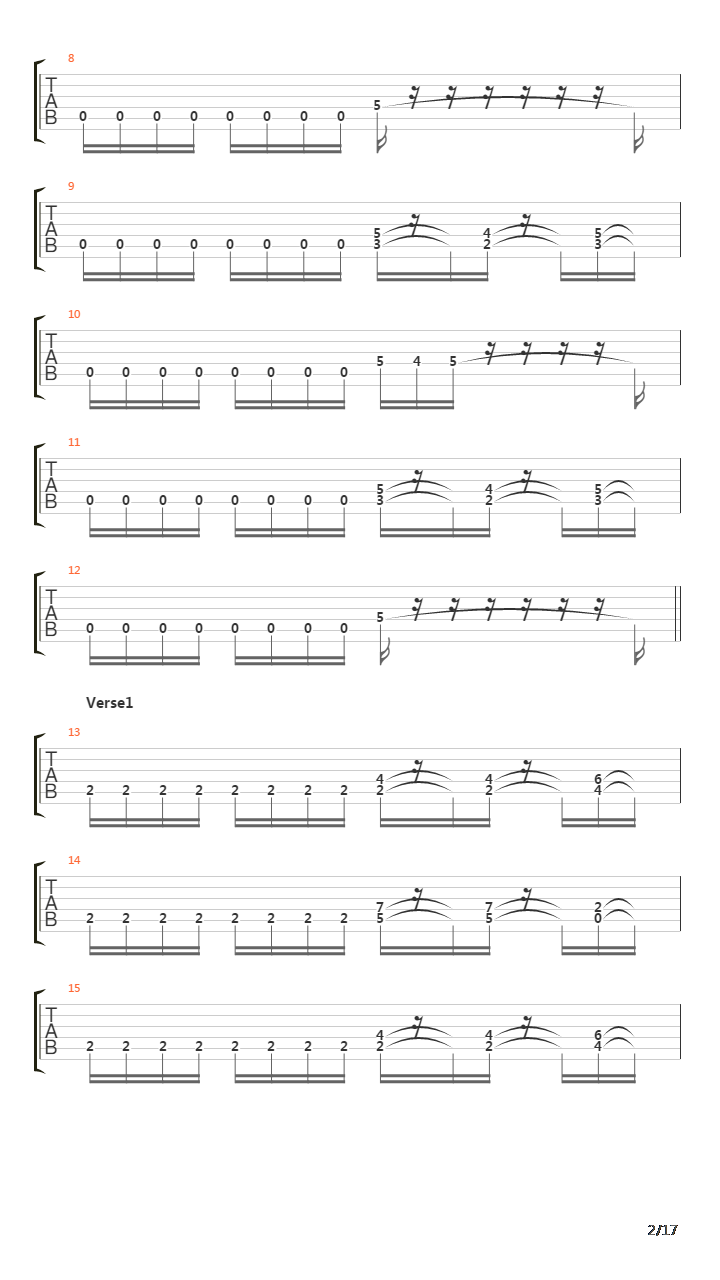 8
T
A
B
0 0 0 0 0 0 0 0 5

9
T
A
B
0 0 0 0 0 0 0 0 5 3 4 2 5 3

10
T
A
B
0 0 0 0 0 0 0 0 5 4 5

11
T
A
B
0 0 0 0 0 0 0 0 5 3 4 2 5 3

12
T
A
B
0 0 0 0 0 0 0 0 5

Verse1

13
T
A
B
2 2 2 2 2 2 2 2 4 2 4 2 6 4

14
T
A
B
2 2 2 2 2 2 2 2 7 5 7 5 2 0

15
T
A
B
2 2 2 2 2 2 2 2 4 2 4 2 6 4

2/17